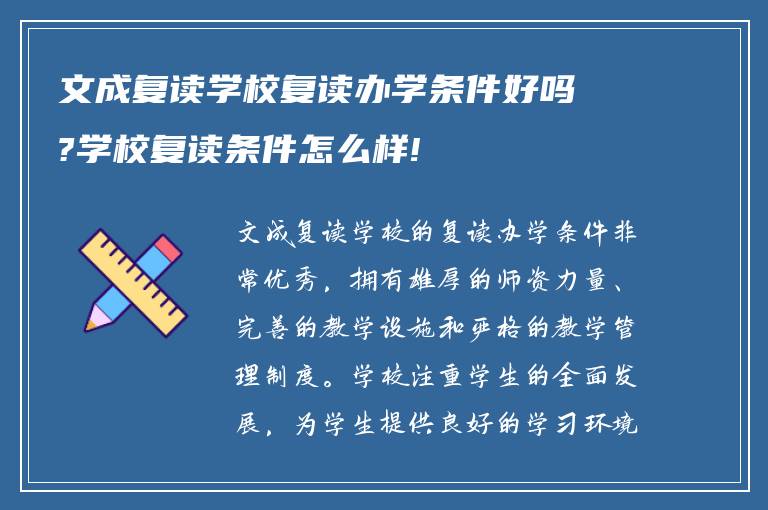 文成复读学校复读办学条件好吗?学校复读条件怎么样!

文成复读学校的复读办学条件非常优秀，拥有雄厚的师资力量、完善的教学设施和严格的教学管理制度。学校注重学生的全面发展，为学生提供良好的学习环境